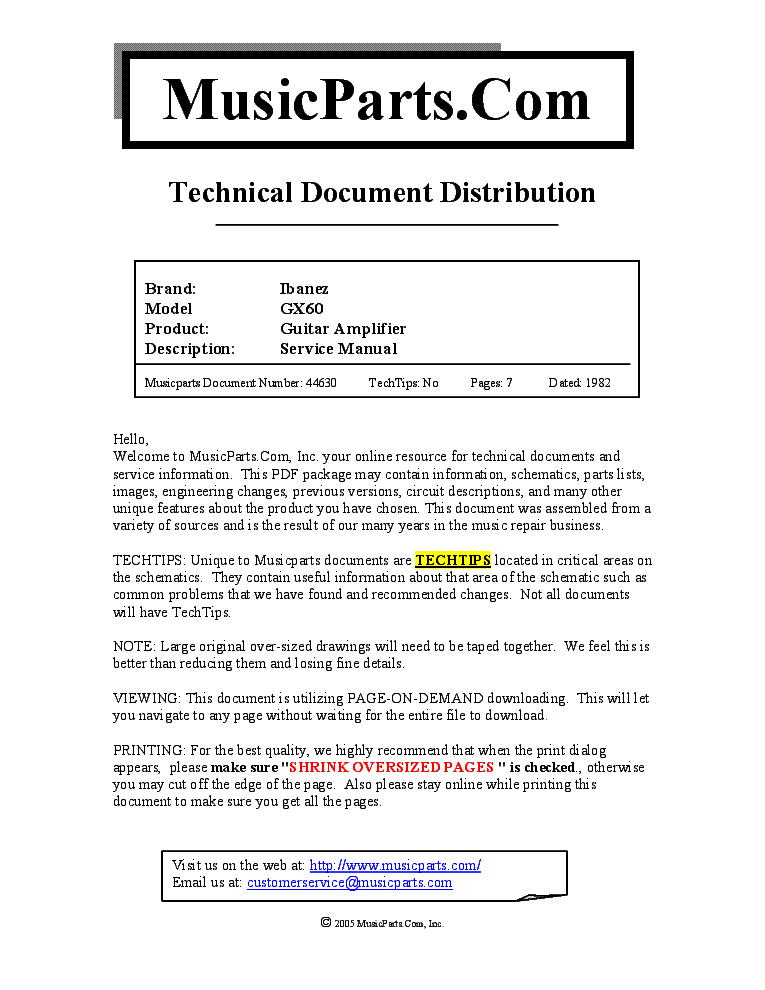 MusicParts.Com

Technical Document Distribution

Brand: Ibanez
Model GX60
Product: Guitar Amplifier
Description: Service Manual

Musicparts Document Number: 44630 TechTips: No Pages: 7 Dated: 1982

Hello,
Welcome to MusicParts.Com, Inc. your online resource for technical documents and service information. This PDF package may contain information, schematics, parts lists, images, engineering changes, previous versions, circuit descriptions, and many other unique features about the product you have chosen. This document was assembled from a variety of sources and is the result of our many years in the music repair business.

TECHTIPS: Unique to Musicparts documents are TECHTIPS located in critical areas on the schematics. They contain useful information about that area of the schematic such as common problems that we have found and recommended changes. Not all documents will have TechTips.

NOTE: Large original over-sized drawings will need to be taped together. We feel this is better than reducing them and losing fine details.

VIEWING: This document is utilizing PAGE-ON-DEMAND downloading. This will let you navigate to any page without waiting for the entire file to download.

PRINTING: For the best quality, we highly recommend that when the print dialog appears, please make sure "SHRINK OVERSIZED PAGES " is checked., otherwise you may cut off the edge of the page. Also please stay online while printing this document to make sure you get all the pages.

Visit us on the web at: http://www.musicparts.com/
Email us at: customerservice@musicparts.com

© 2005 MusicParts.Com, Inc.